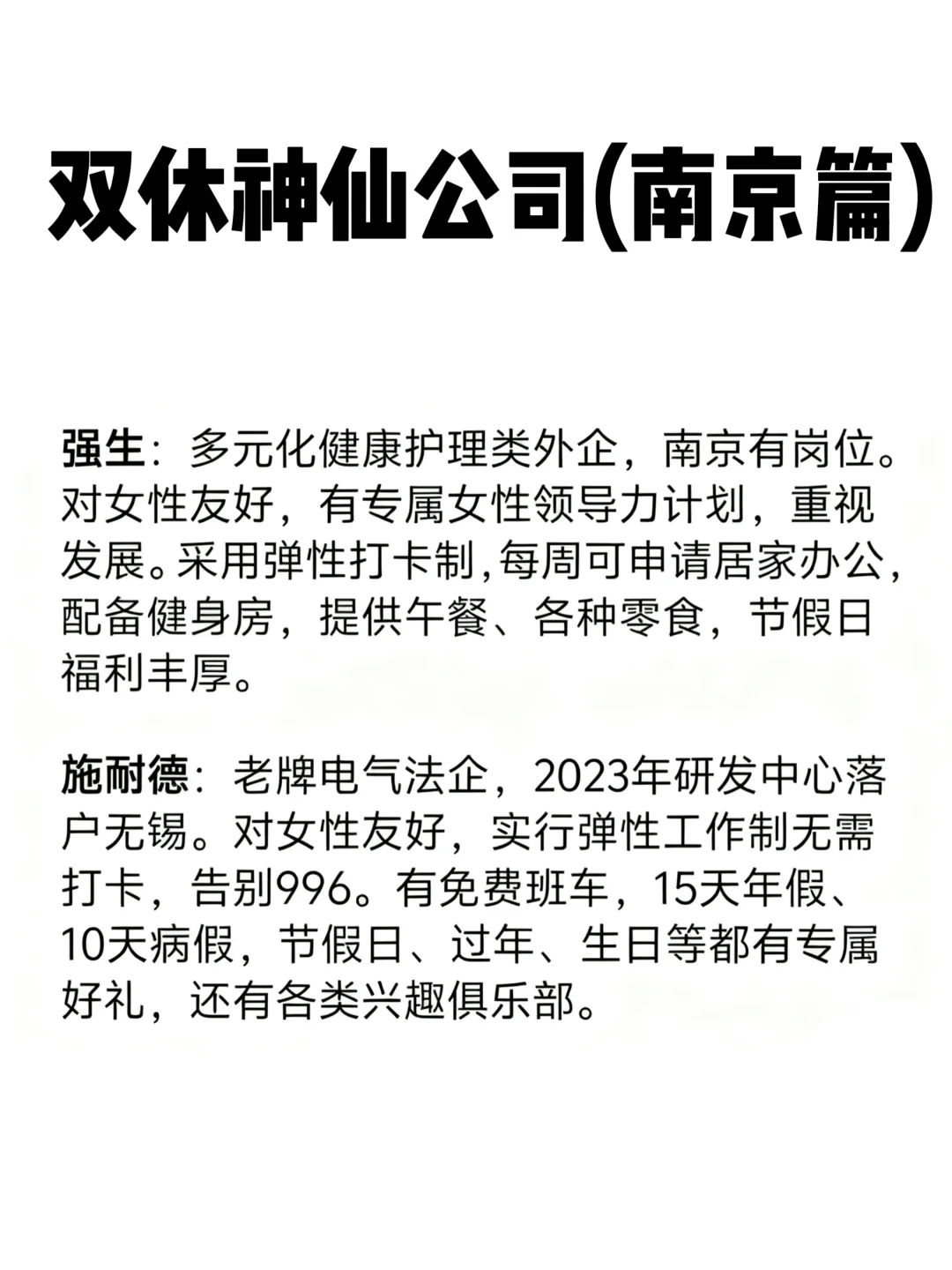 双休神仙公司(南京篇)

强生：多元化健康护理类外企，南京有岗位。对女性友好，有专属女性领导力计划，重视发展。采用弹性打卡制,每周可申请居家办公,配备健身房，提供午餐、各种零食，节假日福利丰厚。

施耐德：老牌电气法企，2023年研发中心落户无锡。对女性友好，实行弹性工作制无需打卡，告别996。有免费班车，15天年假、10天病假，节假日、过年、生日等都有专属好礼，还有各类兴趣俱乐部。